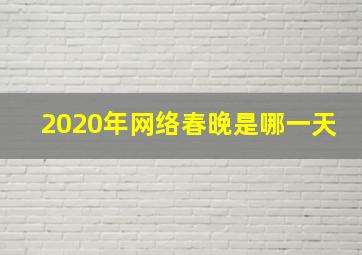 2020年网络春晚是哪一天